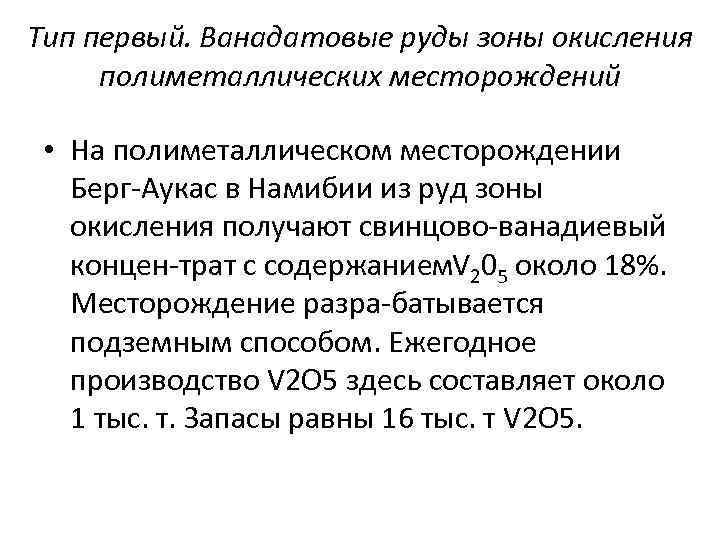 Тип первый. Ванадатовые руды зоны окисления полиметаллических месторождений

• На полиметаллическом месторождении Берг-Аукас в Намибии из руд зоны окисления получают свинцово-ванадиевый концен-трат с содержанием$V_20_5$ около 18%. Месторождение разра-батывается подземным способом. Ежегодное производство V2O5 здесь составляет около 1 тыс. т. Запасы равны 16 тыс. т V2O5.